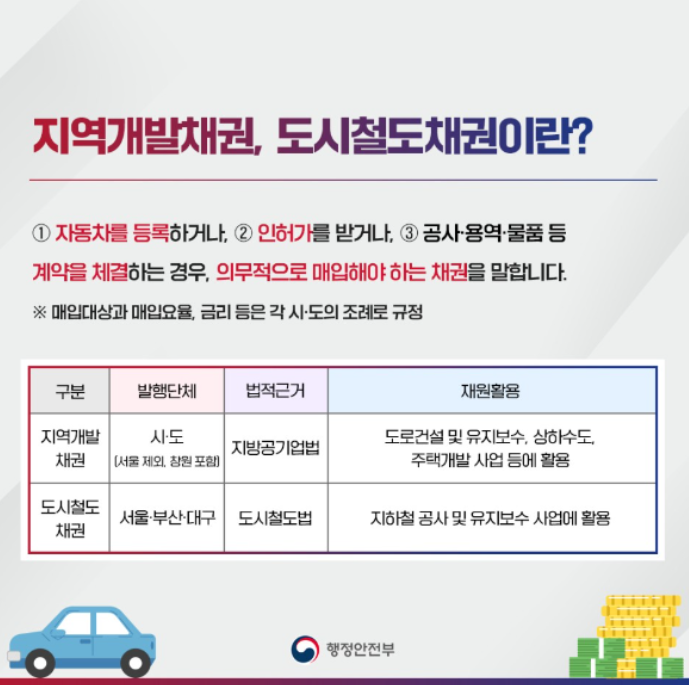 지역개발채권, 도시철도채권이란?

① 자동차를 등록하거나, ② 인허가를 받거나, ③ 공사·용역·물품 등 계약을 체결하는 경우, 의무적으로 매입해야 하는 채권을 말합니다.

※ 매입대상과 매입요율, 금리 등은 각 시·도의 조례로 규정

| 구분 | 발행단체 | 법적근거 | 재원활용 |
|---|---|---|---|
| 지역개발 채권 | 시·도 (서울 제외, 창원 포함) | 지방공기업법 | 도로건설 및 유지보수, 상하수도, 주택개발 사업 등에 활용 |
| 도시철도 채권 | 서울·부산·대구 | 도시철도법 | 지하철 공사 및 유지보수 사업에 활용 |

행정안전부